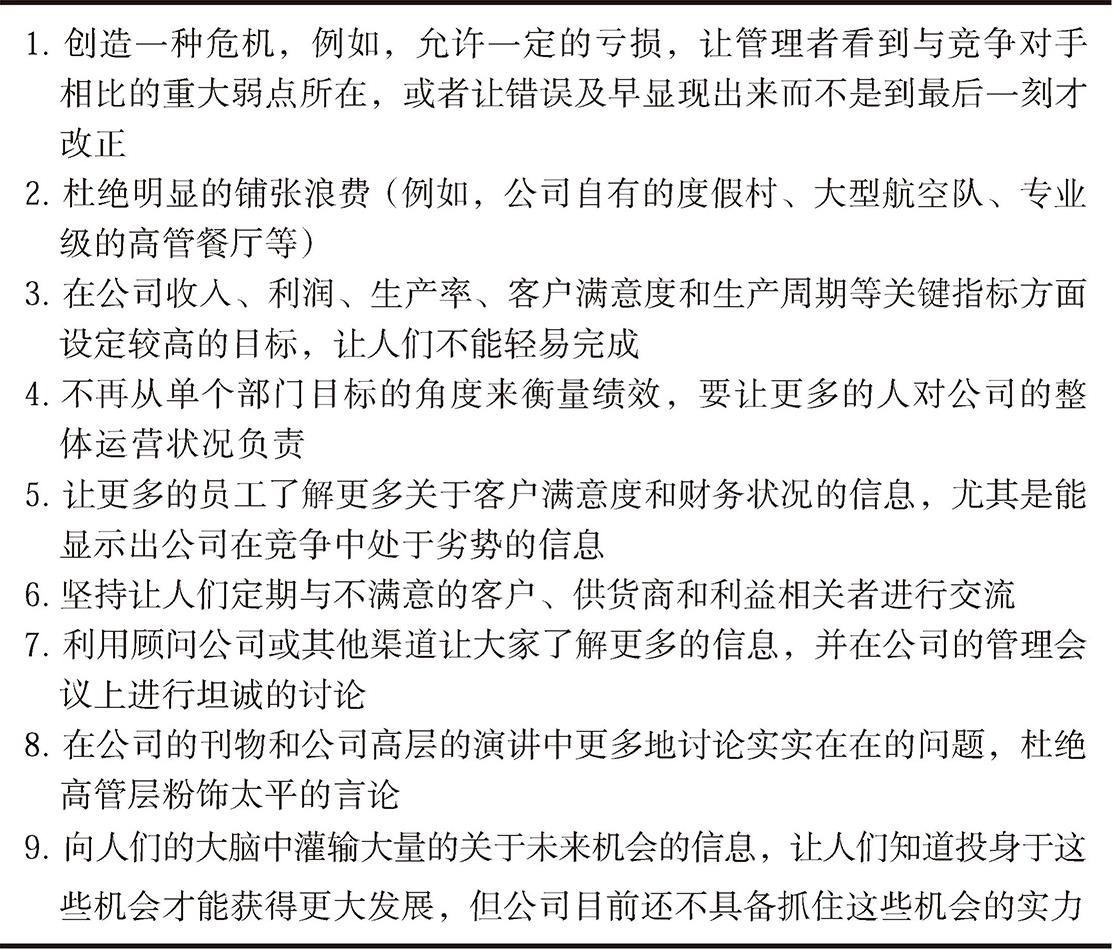 1. 创造一种危机，例如，允许一定的亏损，让管理者看到与竞争对手相比的重大弱点所在，或者让错误及早显现出来而不是到最后一刻才改正
2. 杜绝明显的铺张浪费（例如，公司自有的度假村、大型航空队、专业级的高管餐厅等）
3. 在公司收入、利润、生产率、客户满意度和生产周期等关键指标方面设定较高的目标，让人们不能轻易完成
4. 不再从单个部门目标的角度来衡量绩效，要让更多的人对公司的整体运营状况负责
5. 让更多的员工了解更多关于客户满意度和财务状况的信息，尤其是能显示出公司在竞争中处于劣势的信息
6. 坚持让人们定期与不满意的客户、供货商和利益相关者进行交流
7. 利用顾问公司或其他渠道让大家了解更多的信息，并在公司的管理会议上进行坦诚的讨论
8. 在公司的刊物和公司高层的演讲中更多地讨论实实在在的问题，杜绝高管层粉饰太平的言论
9. 向人们的大脑中灌输大量的关于未来机会的信息，让人们知道投身于这些机会才能获得更大发展，但公司目前还不具备抓住这些机会的实力